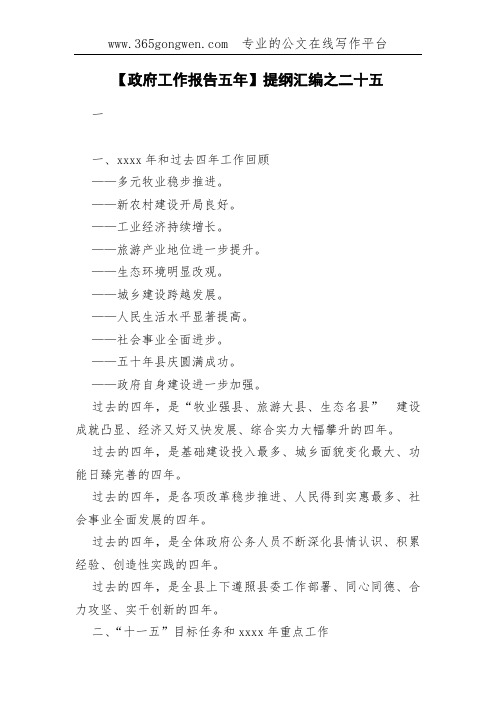 www.365gongwen.com 专业的公文在线写作平台

【政府工作报告五年】提纲汇编之二十五

一

一、xxxx 年和过去四年工作回顾

——多元牧业稳步推进。

——新农村建设开局良好。

——工业经济持续增长。

——旅游产业地位进一步提升。

——生态环境明显改观。

——城乡建设跨越发展。

——人民生活水平显著提高。

——社会事业全面进步。

——五十年县庆圆满成功。

——政府自身建设进一步加强。

过去的四年，是“牧业强县、旅游大县、生态名县” 建设成就凸显、经济又好又快发展、综合实力大幅攀升的四年。

过去的四年，是基础建设投入最多、城乡面貌变化最大、功能日臻完善的四年。

过去的四年，是各项改革稳步推进、人民得到实惠最多、社会事业全面发展的四年。

过去的四年，是全体政府公务人员不断深化县情认识、积累经验、创造性实践的四年。

过去的四年，是全县上下遵照县委工作部署、同心同德、合力攻坚、实干创新的四年。

二、“十一五”目标任务和 xxxx 年重点工作